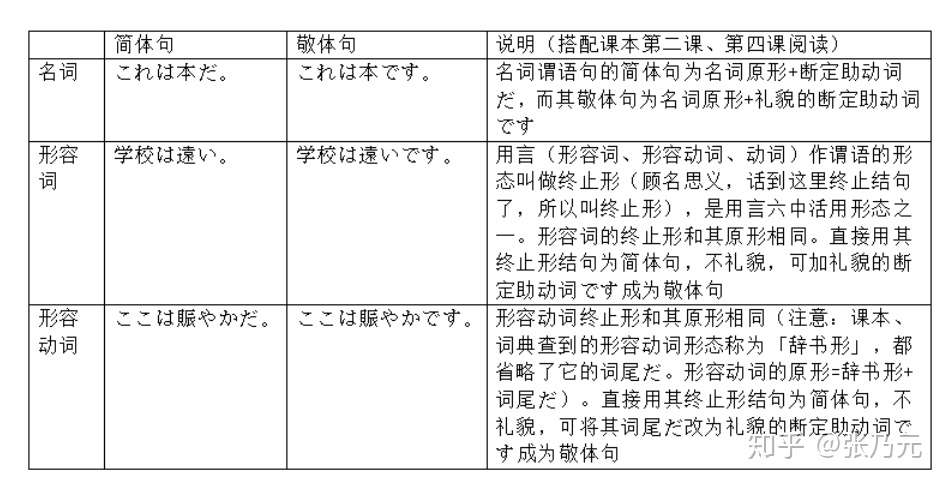 |  | 简体句 | 敬体句 | 说明（搭配课本第二课、第四课阅读） |
|---|---|---|---|
| 名词 | これは本だ。 | これは本です。 | 名词谓语句的简体句为名词原形+断定助动词だ，而其敬体句为名词原形+礼貌的断定助动词です |
| 形容词 | 学校は遠い。 | 学校は遠いです。 | 用言（形容词、形容动词、动词）作谓语的形态叫做终止形（顾名思义，话到这里终止结句了，所以叫终止形），是用言六中活用形态之一。形容词的终止形和其原形相同。直接用其终止形结句为简体句，不礼貌，可加礼貌的断定助动词です成为敬体句 |
| 形容动词 | ここは賑やかだ。 | ここは賑やかです。 | 形容动词终止形和其原形相同（注意：课本、词典查到的形容动词形态称为「辞书形」，都省略了它的词尾だ。形容动词的原形=辞书形+词尾だ）。直接用其终止形结句为简体句，不礼貌，可将其词尾だ改为礼貌的断定助动词です成为敬体句 |

知乎 @张乃元